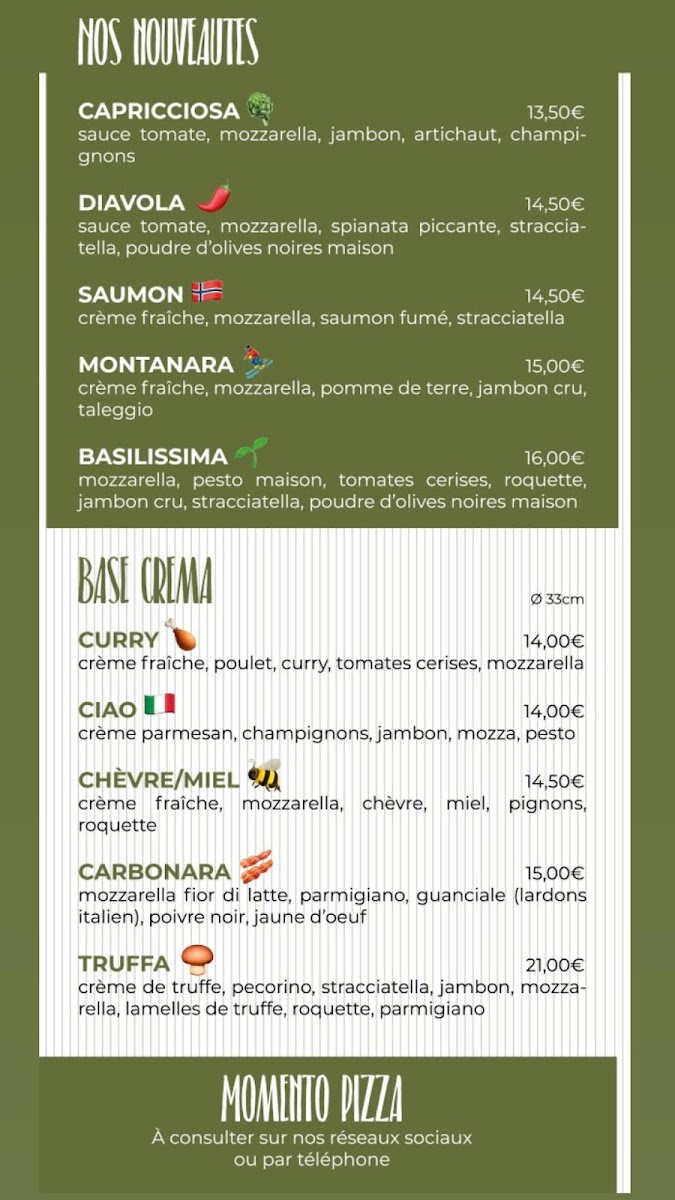 NOS NOUVEAUTES

CAPRICCIOSA 13,50€
sauce tomate, mozzarella, jambon, artichaut, champignons

DIAVOLA 14,50€
sauce tomate, mozzarella, spianata piccante, stracciatella, poudre d'olives noires maison

SAUMON 14,50€
crème fraîche, mozzarella, saumon fumé, stracciatella

MONTANARA 15,00€
crème fraîche, mozzarella, pomme de terre, jambon cru, taleggio

BASILISSIMA 16,00€
mozzarella, pesto maison, tomates cerises, roquette, jambon cru, stracciatella, poudre d'olives noires maison

BASE CREMA

Ø 33cm

CURRY 14,00€
crème fraîche, poulet, curry, tomates cerises, mozzarella

CIAO 14,00€
crème parmesan, champignons, jambon, mozza, pesto

CHÈVRE/MIEL 14,50€
crème fraîche, mozzarella, chèvre, miel, pignons, roquette

CARBONARA 15,00€
mozzarella fior di latte, parmigiano, guanciale (lardons italien), poivre noir, jaune d'oeuf

TRUFFA 21,00€
crème de truffe, pecorino, stracciatella, jambon, mozzarella, lamelles de truffe, roquette, parmigiano

MOMENTO PIZZA
À consulter sur nos réseaux sociaux ou par téléphone